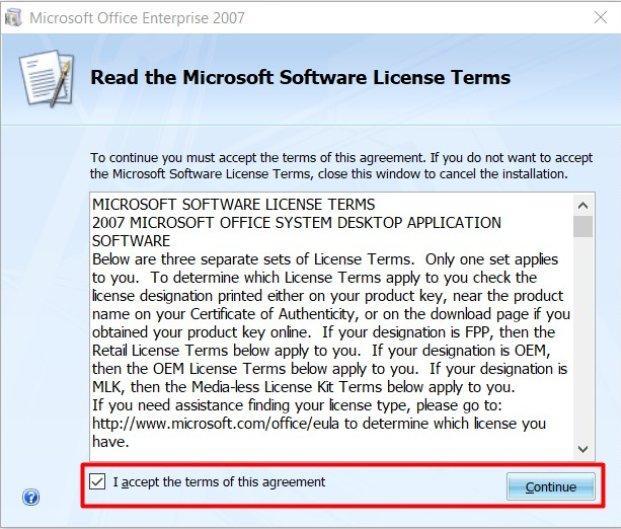 Microsoft Office Enterprise 2007

Read the Microsoft Software License Terms

To continue you must accept the terms of this agreement. If you do not want to accept the Microsoft Software License Terms, close this window to cancel the installation.

MICROSOFT SOFTWARE LICENSE TERMS
2007 MICROSOFT OFFICE SYSTEM DESKTOP APPLICATION SOFTWARE
Below are three separate sets of License Terms. Only one set applies to you. To determine which License Terms apply to you check the license designation printed either on your product key, near the product name on your Certificate of Authenticity, or on the download page if you obtained your product key online. If your designation is FPP, then the Retail License Terms below apply to you. If your designation is OEM, then the OEM License Terms below apply to you. If your designation is MLK, then the Media-less License Kit Terms below apply to you.
If you need assistance finding your license type, please go to: http://www.microsoft.com/office/eula to determine which license you have.

I accept the terms of this agreement

Continue